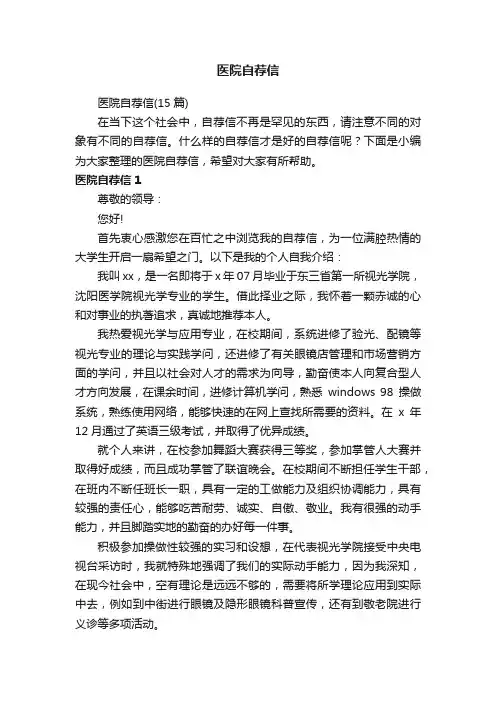 医院自荐信

医院自荐信(15 篇)

在当下这个社会中，自荐信不再是罕见的东西，请注意不同的对象有不同的自荐信。什么样的自荐信才是好的自荐信呢？下面是小编为大家整理的医院自荐信，希望对大家有所帮助。

医院自荐信 1

尊敬的领导：

您好!

首先衷心感激您在百忙之中浏览我的自荐信，为一位满腔热情的大学生开启一扇希望之门。以下是我的个人自我介绍：

我叫 xx，是一名即将于 x 年 07 月毕业于东三省第一所视光学院，沈阳医学院视光学专业的学生。借此择业之际，我怀着一颗赤诚的心和对事业的执著追求，真诚地推荐本人。

我热爱视光学与应用专业，在校期间，系统进修了验光、配镜等视光专业的理论与实践学问，还进修了有关眼镜店管理和市场营销方面的学问，并且以社会对人才的需求为向导，勤奋使本人向复合型人才方向发展，在课余时间，进修计算机学问，熟悉 windows 98 操做系统，熟练使用网络，能够快速的在网上查找所需要的资料。在 x 年 12 月通过了英语三级考试，并取得了优异成绩。

就个人来讲，在校参加舞蹈大赛获得三等奖，参加掌管人大赛并取得好成绩，而且成功掌管了联谊晚会。在校期间不断担任学生干部，在班内不断任班长一职，具有一定的工做能力及组织协调能力，具有较强的责任心，能够吃苦耐劳、诚实、自傲、敬业。我有很强的动手能力，并且脚踏实地的勤奋的办好每一件事。

积极参加操做性较强的实习和设想，在代表视光学院接受中央电视台采访时，我就特殊地强调了我们的实际动手能力，因为我深知，在现今社会中，空有理论是远远不够的，需要将所学理论应用到实际中去，例如到中街进行眼镜及隐形眼镜科普宣传，还有到敬老院进行义诊等多项活动。